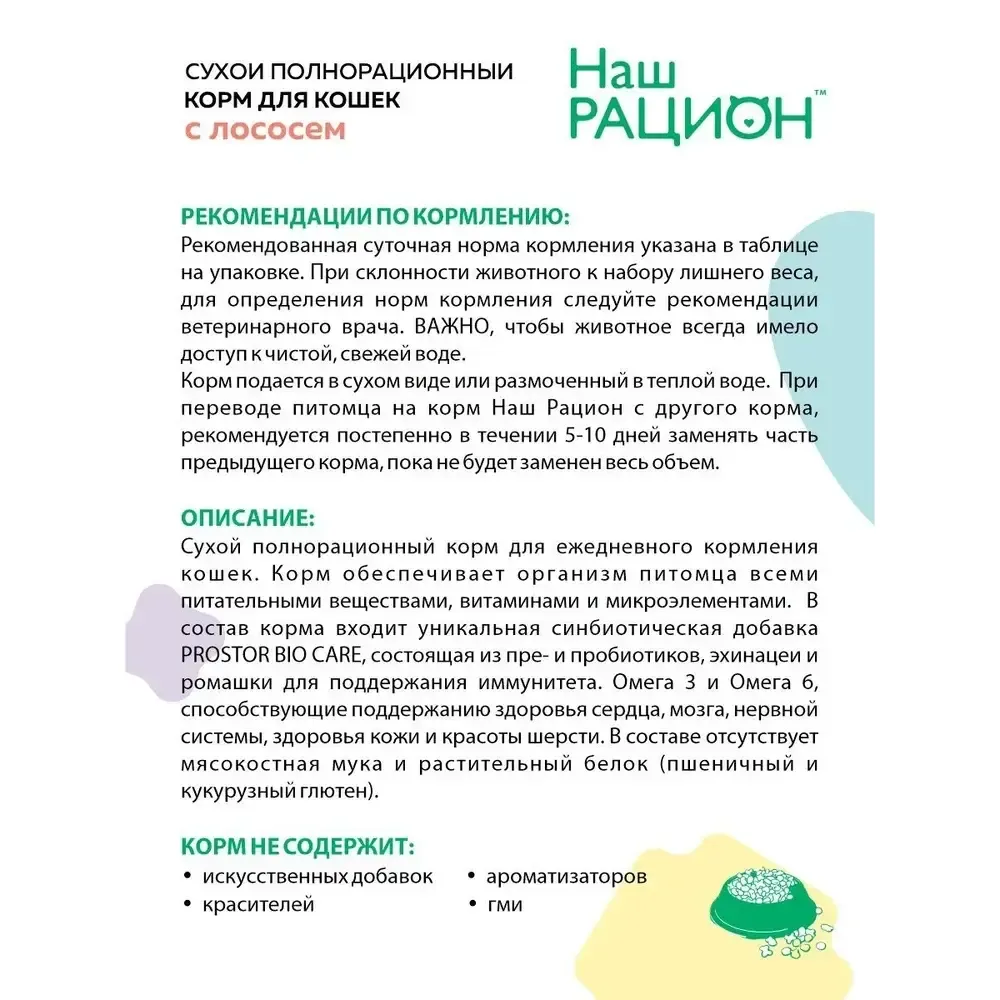 СУХОИ ПОЛНОРАЦИОННЫЙ
КОРМ ДЛЯ КОШЕК
с лососем

Наш
РАЦИОН™

РЕКОМЕНДАЦИИ ПО КОРМЛЕНИЮ:
Рекомендованная суточная норма кормления указана в таблице на упаковке. При склонности животного к набору лишнего веса, для определения норм кормления следуйте рекомендации ветеринарного врача. ВАЖНО, чтобы животное всегда имело доступ к чистой, свежей воде.
Корм подается в сухом виде или размоченный в теплой воде. При переводе питомца на корм Наш Рацион с другого корма, рекомендуется постепенно в течении 5-10 дней заменять часть предыдущего корма, пока не будет заменен весь объем.

ОПИСАНИЕ:
Сухой полнорационный корм для ежедневного кормления кошек. Корм обеспечивает организм питомца всеми питательными веществами, витаминами и микроэлементами. В состав корма входит уникальная синбиотическая добавка PROSTOR BIO CARE, состоящая из пре- и пробиотиков, эхинацеи и ромашки для поддержания иммунитета. Омега 3 и Омега 6, способствующие поддержанию здоровья сердца, мозга, нервной системы, здоровья кожи и красоты шерсти. В составе отсутствует мясокостная мука и растительный белок (пшеничный и кукурузный глютен).

КОРМ НЕ СОДЕРЖИТ:
• искусственных добавок
• красителей
• ароматизаторов
• гми